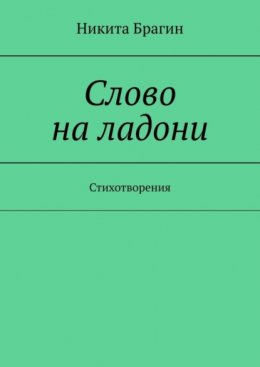 Никита Брагин

Слово на ладони

Стихотворения